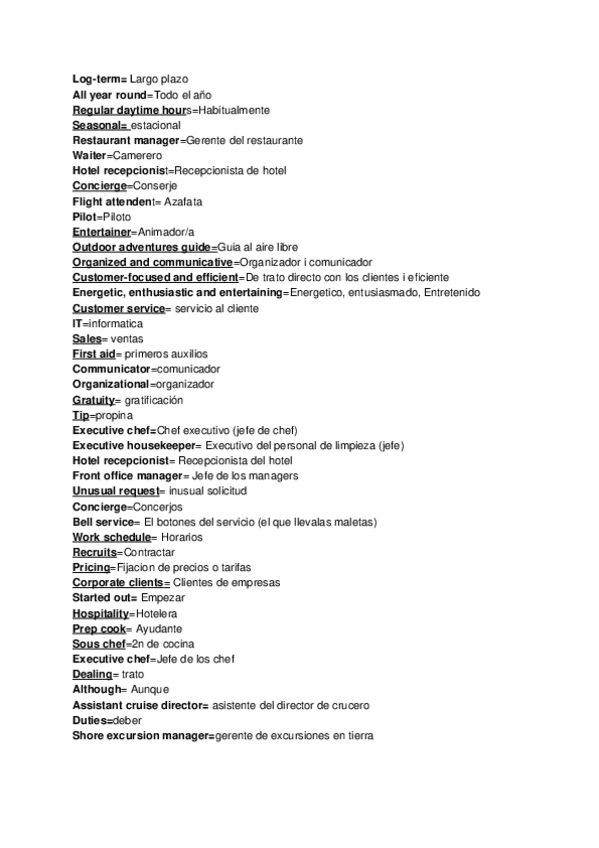 Log-term= Largo plazo
All year round=Todo el año
Regular daytime hours=Habitualmente
Seasonal= estacional
Restaurant manager=Gerente del restaurante
Waiter=Camerero
Hotel recepcionist=Recepcionista de hotel
Concierge=Conserje
Flight attendent= Azafata
Pilot=Piloto
Entertainer=Animador/a
Outdoor adventures guide=Guia al aire libre
Organized and communicative=Organizador i comunicador
Customer-focused and efficient=De trato directo con los clientes i eficiente
Energetic, enthusiastic and entertaining=Energetico, entusiasmado, Entretenido
Customer service= servicio al cliente
IT=informatica
Sales= ventas
First aid= primeros auxilios
Communicator=comunicador
Organizational=organizador
Gratuity= gratificación
Tip=propina
Executive chef=Chef executivo (jefe de chef)
Executive housekeeper= Executivo del personal de limpieza (jefe)
Hotel recepcionist= Recepcionista del hotel
Front office manager= Jefe de los managers
Unusual request= inusual solicitud
Concierge=Concerjos
Bell service= El botones del servicio (el que llevalas maletas)
Work schedule= Horarios
Recruits=Contractar
Pricing=Fijacion de precios o tarifas
Corporate clients= Clientes de empresas
Started out= Empezar
Hospitality=Hotelera
Prep cook= Ayudante
Sous chef=2n de cocina
Executive chef=Jefe de los chef
Dealing= trato
Although= Aunque
Assistant cruise director= asistente del director de crucero
Duties=deber
Shore excursion manager=gerente de excursiones en tierra